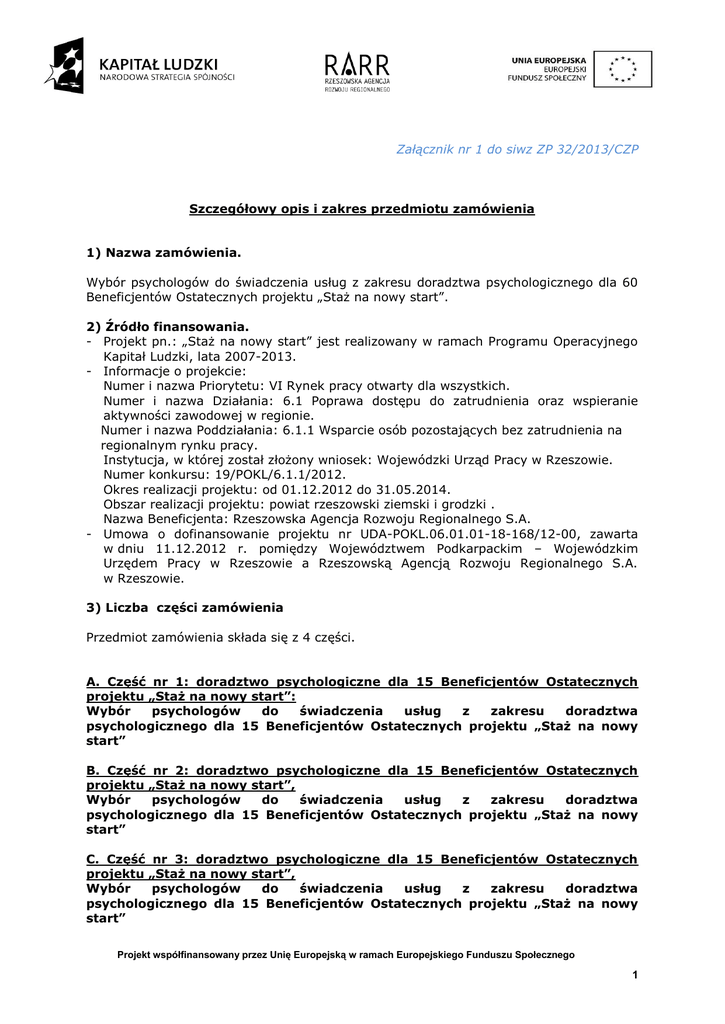 KAPITAŁ LUDZKI
NARODOWA STRATEGIA SPÓJNOŚCI

RARR
RZESZOWSKA AGENCJA
ROZWOJU REGIONALNEGO

UNIA EUROPEJSKA
EUROPEJSKI
FUNDUSZ SPOŁECZNY

Załącznik nr 1 do siwz ZP 32/2013/CZP

Szczegółowy opis i zakres przedmiotu zamówienia

1) Nazwa zamówienia.

Wybór psychologów do świadczenia usług z zakresu doradztwa psychologicznego dla 60 Beneficjentów Ostatecznych projektu „Staż na nowy start".

2) Źródło finansowania.
- Projekt pn.: „Staż na nowy start" jest realizowany w ramach Programu Operacyjnego Kapitał Ludzki, lata 2007-2013.
- Informacje o projekcie:
Numer i nazwa Priorytetu: VI Rynek pracy otwarty dla wszystkich.
Numer i nazwa Działania: 6.1 Poprawa dostępu do zatrudnienia oraz wspieranie aktywności zawodowej w regionie.
Numer i nazwa Poddziałania: 6.1.1 Wsparcie osób pozostających bez zatrudnienia na regionalnym rynku pracy.
Instytucja, w której został złożony wniosek: Wojewódzki Urząd Pracy w Rzeszowie.
Numer konkursu: 19/POKL/6.1.1/2012.
Okres realizacji projektu: od 01.12.2012 do 31.05.2014.
Obszar realizacji projektu: powiat rzeszowski ziemski i grodzki .
Nazwa Beneficjenta: Rzeszowska Agencja Rozwoju Regionalnego S.A.
- Umowa o dofinansowanie projektu nr UDA-POKL.06.01.01-18-168/12-00, zawarta w dniu 11.12.2012 r. pomiędzy Województwem Podkarpackim – Wojewódzkim Urzędem Pracy w Rzeszowie a Rzeszowską Agencją Rozwoju Regionalnego S.A. w Rzeszowie.

3) Liczba części zamówienia

Przedmiot zamówienia składa się z 4 części.

A. Część nr 1: doradztwo psychologiczne dla 15 Beneficjentów Ostatecznych projektu „Staż na nowy start":
Wybór psychologów do świadczenia usług z zakresu doradztwa psychologicznego dla 15 Beneficjentów Ostatecznych projektu „Staż na nowy start"

B. Część nr 2: doradztwo psychologiczne dla 15 Beneficjentów Ostatecznych projektu „Staż na nowy start",
Wybór psychologów do świadczenia usług z zakresu doradztwa psychologicznego dla 15 Beneficjentów Ostatecznych projektu „Staż na nowy start"

C. Część nr 3: doradztwo psychologiczne dla 15 Beneficjentów Ostatecznych projektu „Staż na nowy start",
Wybór psychologów do świadczenia usług z zakresu doradztwa psychologicznego dla 15 Beneficjentów Ostatecznych projektu „Staż na nowy start"

Projekt współfinansowany przez Unię Europejską w ramach Europejskiego Funduszu Społecznego

1